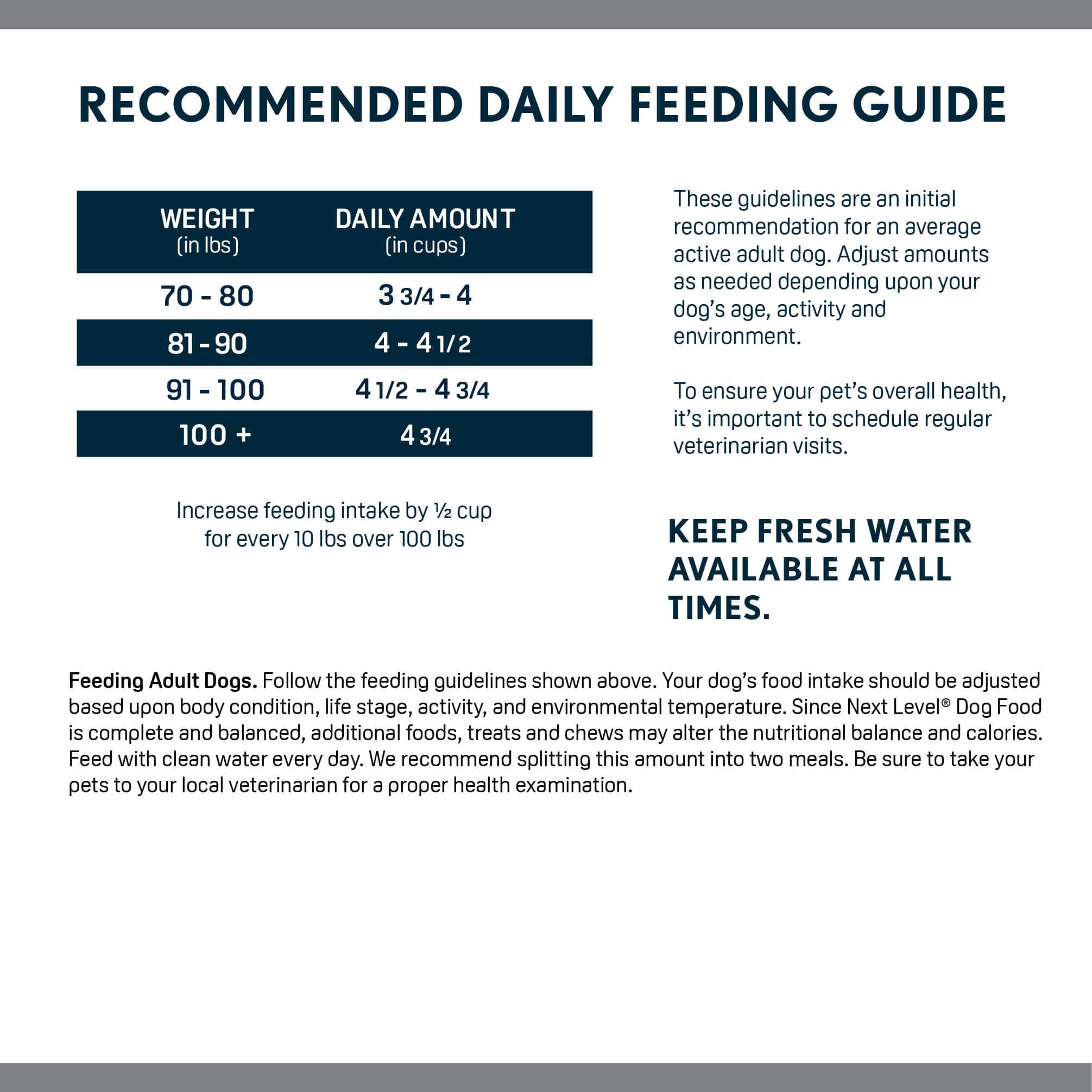 RECOMMENDED DAILY FEEDING GUIDE

| WEIGHT (in lbs) | DAILY AMOUNT (in cups) |
|---|---|
| 70 - 80 | 3 3/4 - 4 |
| 81 - 90 | 4 - 4 1/2 |
| 91 - 100 | 4 1/2 - 4 3/4 |
| 100 + | 4 3/4 |

Increase feeding intake by ½ cup for every 10 lbs over 100 lbs

These guidelines are an initial recommendation for an average active adult dog. Adjust amounts as needed depending upon your dog's age, activity and environment.

To ensure your pet's overall health, it's important to schedule regular veterinarian visits.

KEEP FRESH WATER AVAILABLE AT ALL TIMES.

Feeding Adult Dogs. Follow the feeding guidelines shown above. Your dog's food intake should be adjusted based upon body condition, life stage, activity, and environmental temperature. Since Next Level® Dog Food is complete and balanced, additional foods, treats and chews may alter the nutritional balance and calories. Feed with clean water every day. We recommend splitting this amount into two meals. Be sure to take your pets to your local veterinarian for a proper health examination.